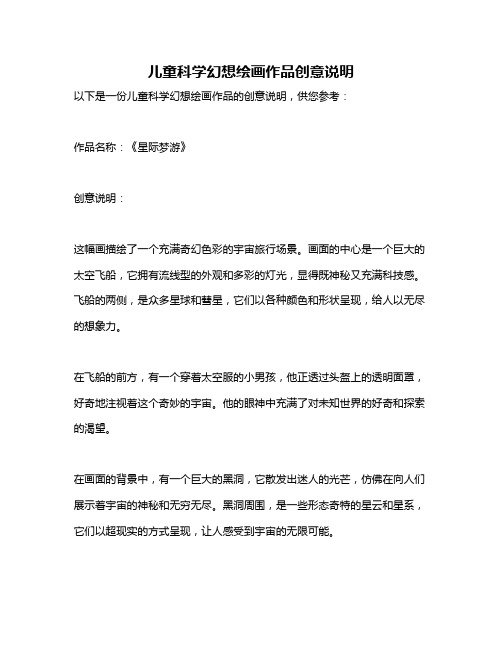 儿童科学幻想绘画作品创意说明

以下是一份儿童科学幻想绘画作品的创意说明，供您参考：

作品名称：《星际梦游》

创意说明：

这幅画描绘了一个充满奇幻色彩的宇宙旅行场景。画面的中心是一个巨大的太空飞船，它拥有流线型的外观和多彩的灯光，显得既神秘又充满科技感。飞船的两侧，是众多星球和彗星，它们以各种颜色和形状呈现，给人以无尽的想象力。

在飞船的前方，有一个穿着太空服的小男孩，他正透过头盔上的透明面罩，好奇地注视着这个奇妙的宇宙。他的眼神中充满了对未知世界的好奇和探索的渴望。

在画面的背景中，有一个巨大的黑洞，它散发出迷人的光芒，仿佛在向人们展示着宇宙的神秘和无穷无尽。黑洞周围，是一些形态奇特的星云和星系，它们以超现实的方式呈现，让人感受到宇宙的无限可能。